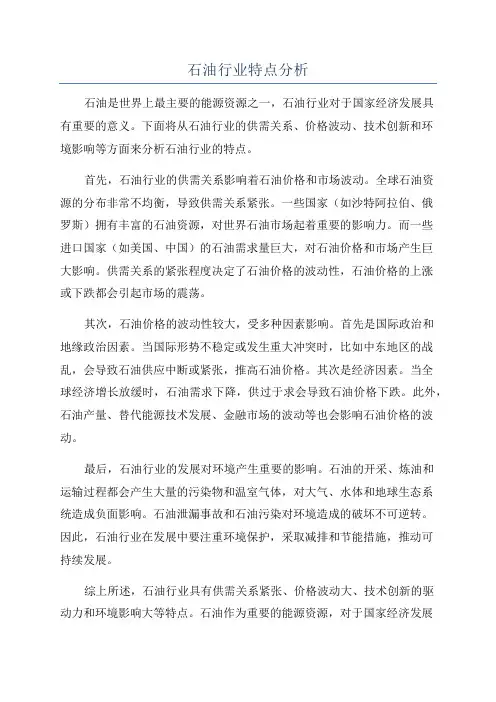 石油行业特点分析

石油是世界上最主要的能源资源之一，石油行业对于国家经济发展具有重要的意义。下面将从石油行业的供需关系、价格波动、技术创新和环境影响等方面来分析石油行业的特点。

首先，石油行业的供需关系影响着石油价格和市场波动。全球石油资源的分布非常不均衡，导致供需关系紧张。一些国家（如沙特阿拉伯、俄罗斯）拥有丰富的石油资源，对世界石油市场起着重要的影响力。而一些进口国家（如美国、中国）的石油需求量巨大，对石油价格和市场产生巨大影响。供需关系的紧张程度决定了石油价格的波动性，石油价格的上涨或下跌都会引起市场的震荡。

其次，石油价格的波动性较大，受多种因素影响。首先是国际政治和地缘政治因素。当国际形势不稳定或发生重大冲突时，比如中东地区的战乱，会导致石油供应中断或紧张，推高石油价格。其次是经济因素。当全球经济增长放缓时，石油需求下降，供过于求会导致石油价格下跌。此外，石油产量、替代能源技术发展、金融市场的波动等也会影响石油价格的波动。

最后，石油行业的发展对环境产生重要的影响。石油的开采、炼油和运输过程都会产生大量的污染物和温室气体，对大气、水体和地球生态系统造成负面影响。石油泄漏事故和石油污染对环境造成的破坏不可逆转。因此，石油行业在发展中要注重环境保护，采取减排和节能措施，推动可持续发展。

综上所述，石油行业具有供需关系紧张、价格波动大、技术创新的驱动力和环境影响大等特点。石油作为重要的能源资源，对于国家经济发展